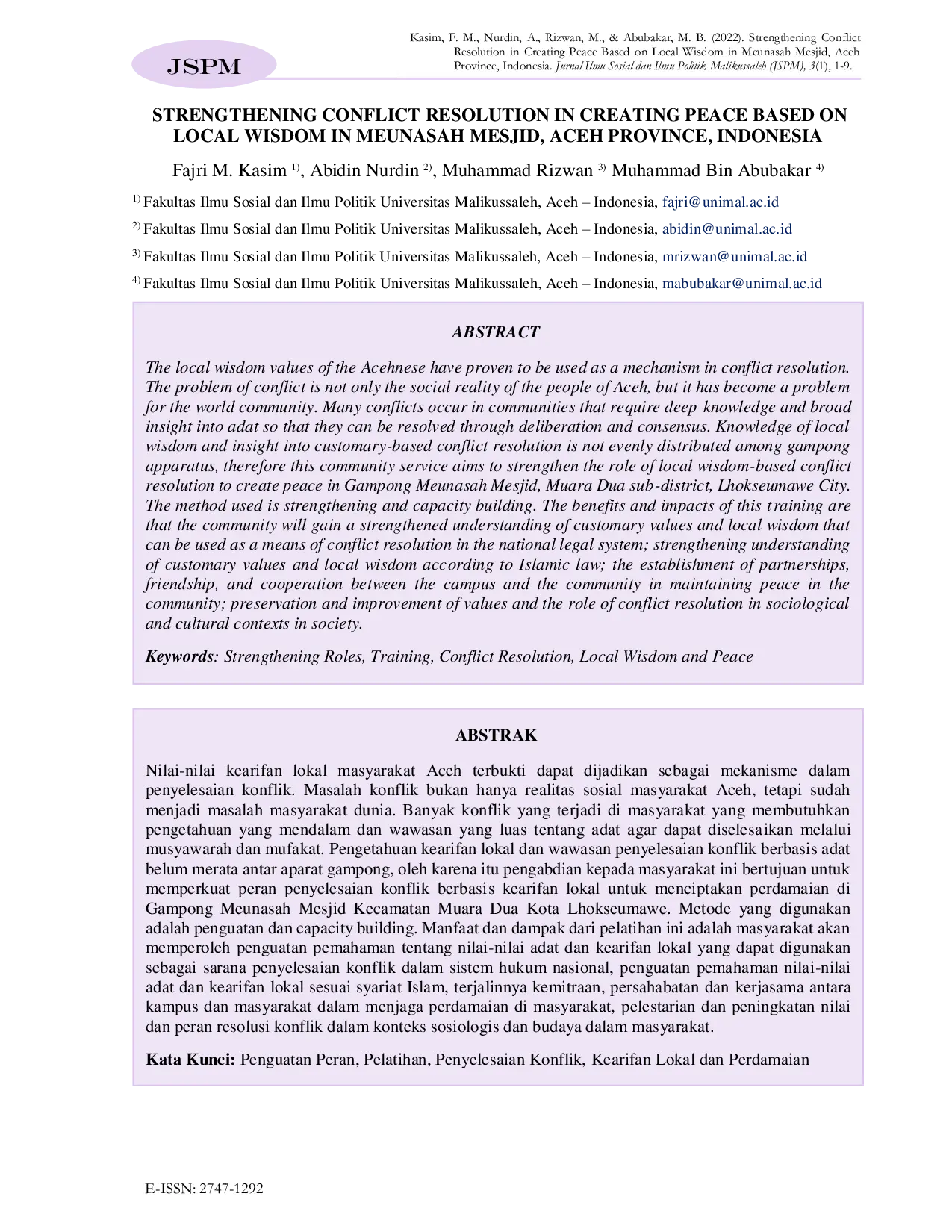 JSPM

Kasim, F. M., Nurdin, A., Rizwan, M., & Abubakar, M. B. (2022). Strengthening Conflict Resolution in Creating Peace Based on Local Wisdom in Meunasah Mesjid, Aceh Province, Indonesia. Jurnal Ilmu Sosial dan Ilmu Politik Malikussaleh (JSPM), 3(1), 1-9.

STRENGTHENING CONFLICT RESOLUTION IN CREATING PEACE BASED ON LOCAL WISDOM IN MEUNASAH MESJID, ACEH PROVINCE, INDONESIA

Fajri M. Kasim $^{1)}$, Abidin Nurdin $^{2)}$, Muhammad Rizwan $^{3)}$ Muhammad Bin Abubakar $^{4)}$

$^{1)}$ Fakultas Ilmu Sosial dan Ilmu Politik Universitas Malikussaleh, Aceh – Indonesia, fajri@unimal.ac.id

$^{2)}$ Fakultas Ilmu Sosial dan Ilmu Politik Universitas Malikussaleh, Aceh – Indonesia, abidin@unimal.ac.id

$^{3)}$ Fakultas Ilmu Sosial dan Ilmu Politik Universitas Malikussaleh, Aceh – Indonesia, mrizwan@unimal.ac.id

$^{4)}$ Fakultas Ilmu Sosial dan Ilmu Politik Universitas Malikussaleh, Aceh – Indonesia, mabubakar@unimal.ac.id

ABSTRACT

The local wisdom values of the Acehnese have proven to be used as a mechanism in conflict resolution. The problem of conflict is not only the social reality of the people of Aceh, but it has become a problem for the world community. Many conflicts occur in communities that require deep knowledge and broad insight into adat so that they can be resolved through deliberation and consensus. Knowledge of local wisdom and insight into customary-based conflict resolution is not evenly distributed among gampong apparatus, therefore this community service aims to strengthen the role of local wisdom-based conflict resolution to create peace in Gampong Meunasah Mesjid, Muara Dua sub-district, Lhokseumawe City. The method used is strengthening and capacity building. The benefits and impacts of this training are that the community will gain a strengthened understanding of customary values and local wisdom that can be used as a means of conflict resolution in the national legal system; strengthening understanding of customary values and local wisdom according to Islamic law; the establishment of partnerships, friendship, and cooperation between the campus and the community in maintaining peace in the community; preservation and improvement of values and the role of conflict resolution in sociological and cultural contexts in society.

Keywords: Strengthening Roles, Training, Conflict Resolution, Local Wisdom and Peace

ABSTRAK

Nilai-nilai kearifan lokal masyarakat Aceh terbukti dapat dijadikan sebagai mekanisme dalam penyelesaian konflik. Masalah konflik bukan hanya realitas sosial masyarakat Aceh, tetapi sudah menjadi masalah masyarakat dunia. Banyak konflik yang terjadi di masyarakat yang membutuhkan pengetahuan yang mendalam dan wawasan yang luas tentang adat agar dapat diselesaikan melalui musyawarah dan mufakat. Pengetahuan kearifan lokal dan wawasan penyelesaian konflik berbasis adat belum merata antar aparat gampong, oleh karena itu pengabdian kepada masyarakat ini bertujuan untuk memperkuat peran penyelesaian konflik berbasis kearifan lokal untuk menciptakan perdamaian di Gampong Meunasah Mesjid Kecamatan Muara Dua Kota Lhokseumawe. Metode yang digunakan adalah penguatan dan capacity building. Manfaat dan dampak dari pelatihan ini adalah masyarakat akan memperoleh penguatan pemahaman tentang nilai-nilai adat dan kearifan lokal yang dapat digunakan sebagai sarana penyelesaian konflik dalam sistem hukum nasional, penguatan pemahaman nilai-nilai adat dan kearifan lokal sesuai syariat Islam, terjalinnya kemitraan, persahabatan dan kerjasama antara kampus dan masyarakat dalam menjaga perdamaian di masyarakat, pelestarian dan peningkatan nilai dan peran resolusi konflik dalam konteks sosiologis dan budaya dalam masyarakat.

Kata Kunci: Penguatan Peran, Pelatihan, Penyelesaian Konflik, Kearifan Lokal dan Perdamaian

E-ISSN: 2747-1292